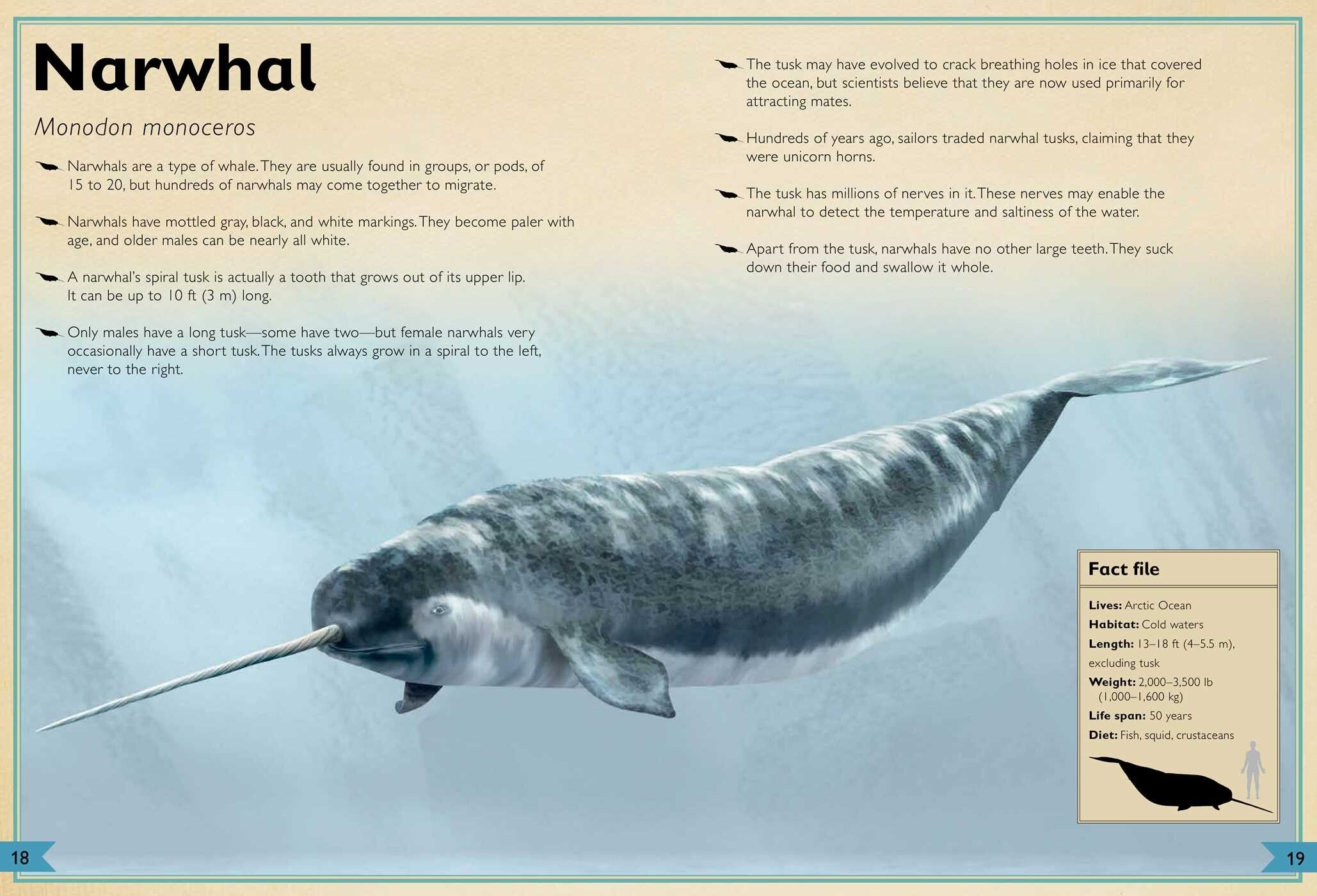 Narwhal

Monodon monoceros

Narwhals are a type of whale. They are usually found in groups, or pods, of 15 to 20, but hundreds of narwhals may come together to migrate.

Narwhals have mottled gray, black, and white markings. They become paler with age, and older males can be nearly all white.

A narwhal's spiral tusk is actually a tooth that grows out of its upper lip. It can be up to 10 ft (3 m) long.

Only males have a long tusk—some have two—but female narwhals very occasionally have a short tusk. The tusks always grow in a spiral to the left, never to the right.

The tusk may have evolved to crack breathing holes in ice that covered the ocean, but scientists believe that they are now used primarily for attracting mates.

Hundreds of years ago, sailors traded narwhal tusks, claiming that they were unicorn horns.

The tusk has millions of nerves in it. These nerves may enable the narwhal to detect the temperature and saltiness of the water.

Apart from the tusk, narwhals have no other large teeth. They suck down their food and swallow it whole.

Fact file

Lives: Arctic Ocean
Habitat: Cold waters
Length: 13–18 ft (4–5.5 m), excluding tusk
Weight: 2,000–3,500 lb (1,000–1,600 kg)
Life span: 50 years
Diet: Fish, squid, crustaceans

18

19